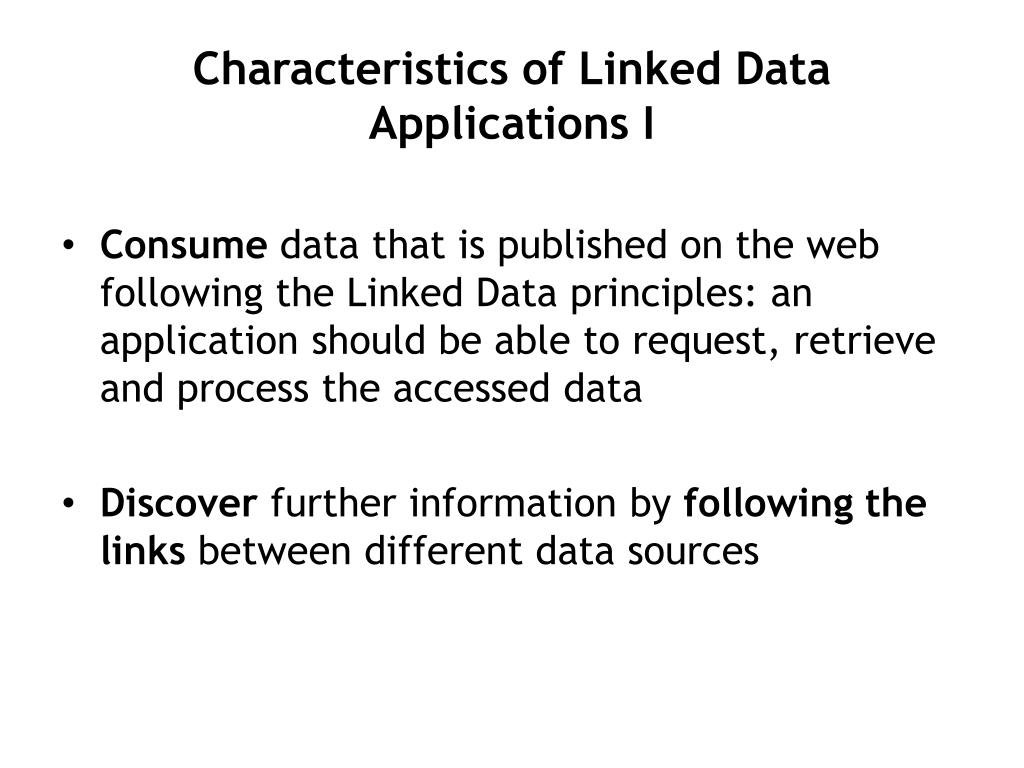 Characteristics of Linked Data Applications I

• Consume data that is published on the web following the Linked Data principles: an application should be able to request, retrieve and process the accessed data

• Discover further information by following the links between different data sources